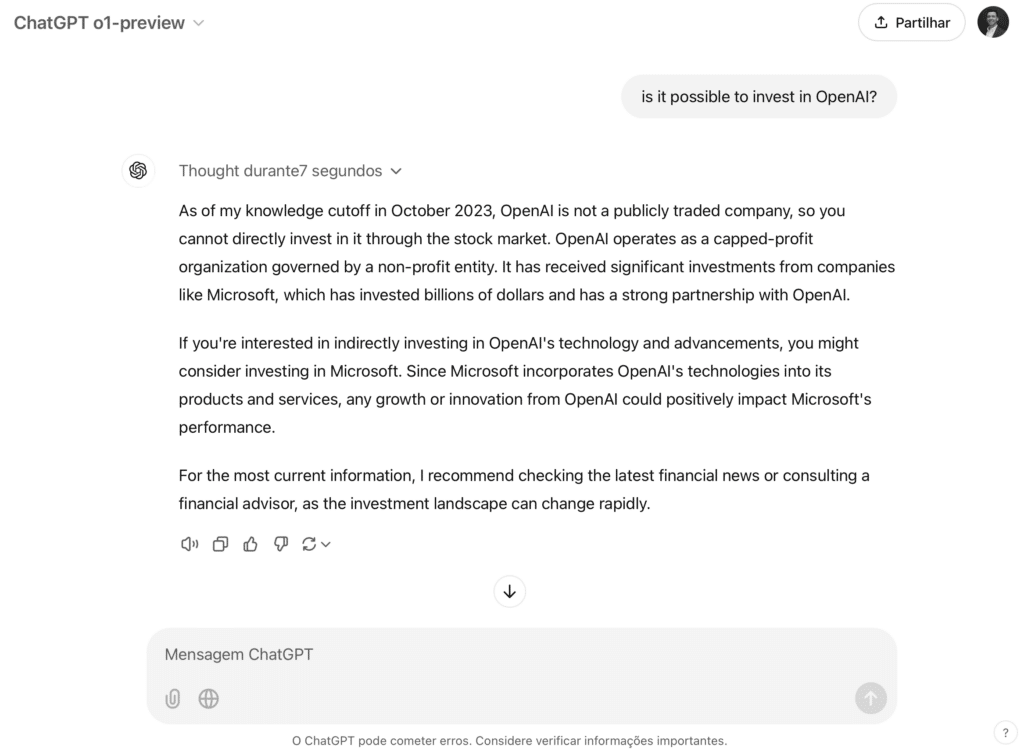 ChatGPT o1-preview

Partilhar

is it possible to invest in OpenAI?

Thought durante7 segundos

As of my knowledge cutoff in October 2023, OpenAI is not a publicly traded company, so you cannot directly invest in it through the stock market. OpenAI operates as a capped-profit organization governed by a non-profit entity. It has received significant investments from companies like Microsoft, which has invested billions of dollars and has a strong partnership with OpenAI.

If you're interested in indirectly investing in OpenAI's technology and advancements, you might consider investing in Microsoft. Since Microsoft incorporates OpenAI's technologies into its products and services, any growth or innovation from OpenAI could positively impact Microsoft's performance.

For the most current information, I recommend checking the latest financial news or consulting a financial advisor, as the investment landscape can change rapidly.

Mensagem ChatGPT

O ChatGPT pode cometer erros. Considere verificar informações importantes.

?